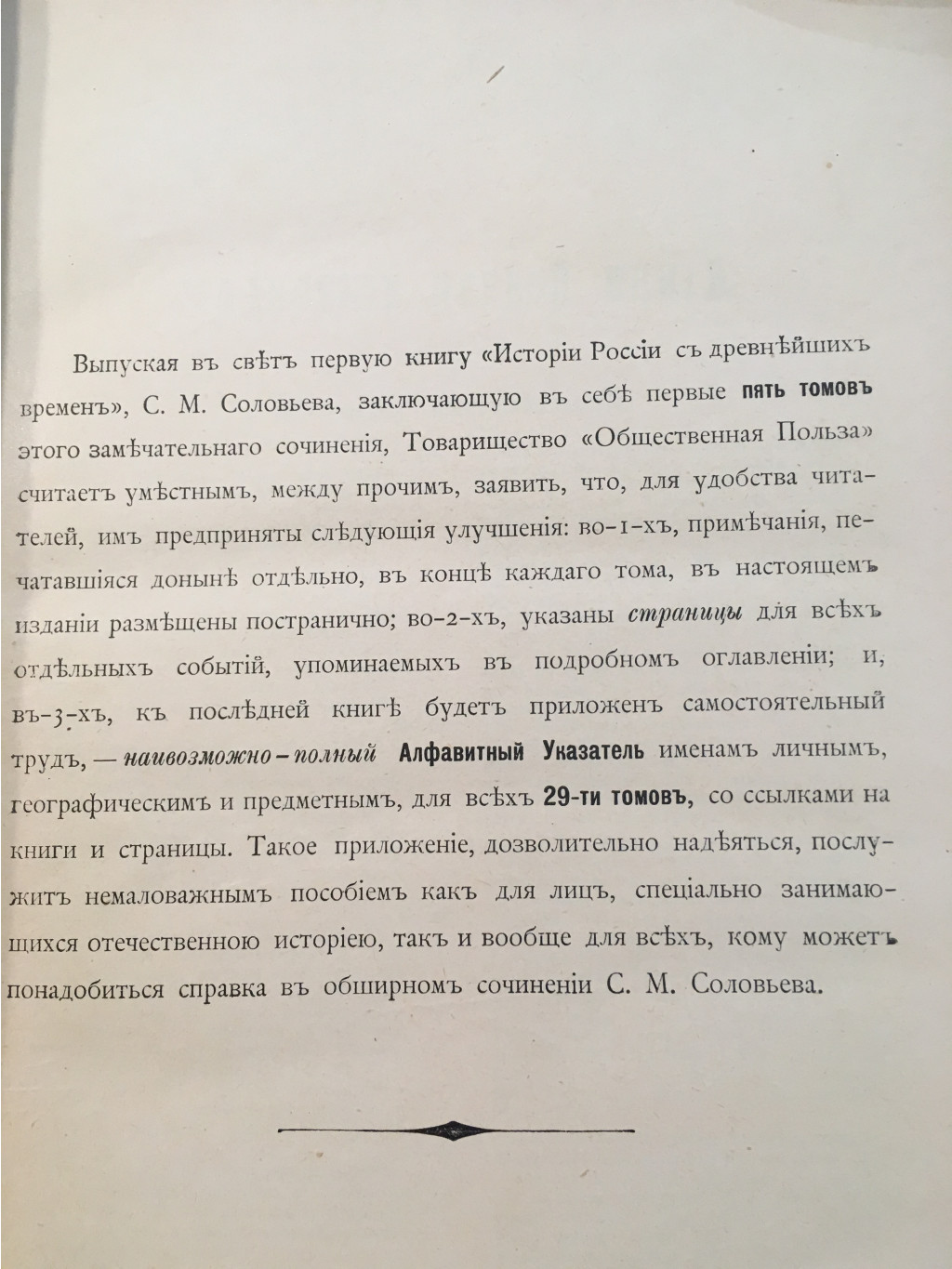 Выпуская въ свѣтъ первую книгу «Исторіи Россіи съ древнѣйшихъ временъ», С. М. Соловьева, заключающую въ себѣ первые пять томовъ этого замѣчательнаго сочиненія, Товарищество «Общественная Польза» считаетъ умѣстнымъ, между прочимъ, заявить, что, для удобства читателей, имъ предприняты слѣдующія улучшенія: во-1-хъ, примѣчанія, печатавшіяся донынѣ отдѣльно, въ концѣ каждаго тома, въ настоящемъ изданіи размѣщены постранично; во-2-хъ, указаны страницы для всѣхъ отдѣльныхъ событій, упоминаемыхъ въ подробномъ оглавленіи; и, въ-3-хъ, къ послѣдней книгѣ будетъ приложенъ самостоятельный трудъ, — наивозможно-полный Алфавитный Указатель именамъ личнымъ, географическимъ и предметнымъ, для всѣхъ 29-ти томовъ, со ссылками на книги и страницы. Такое приложеніе, дозволительно надѣяться, послужитъ немаловажнымъ пособіемъ какъ для лицъ, спеціально занимающихся отечественною исторіею, такъ и вообще для всѣхъ, кому можетъ понадобиться справка въ обширномъ сочиненіи С. М. Соловьева.